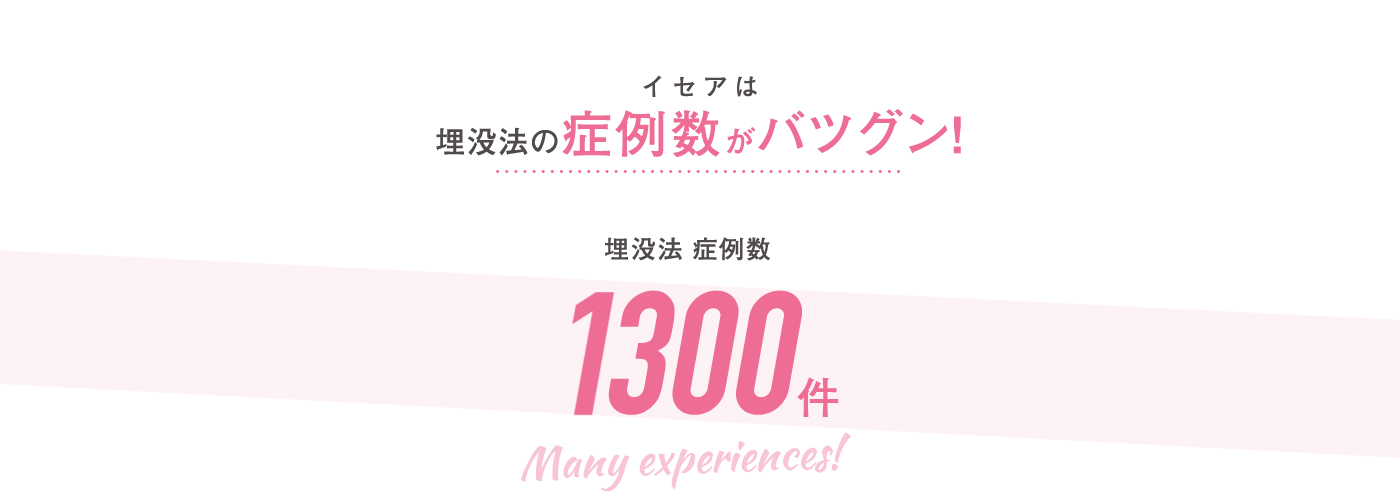 イセアは
埋没法の症例数がバツグン!

埋没法 症例数

1300件

Many experiences!